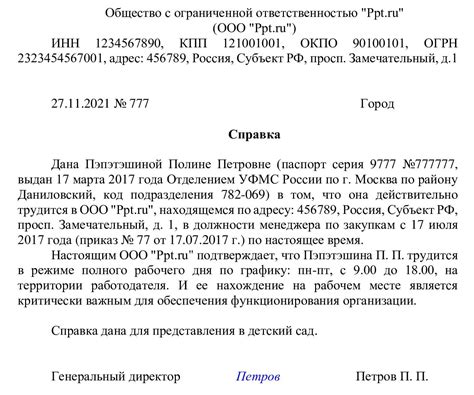 Общество с ограниченной ответственностью "Ppt.ru"
(ООО "Ppt.ru")

ИНН 1234567890, КПП 121001001, ОКПО 90100101, ОГРН 2323454567001, адрес: 456789, Россия, Субъект РФ, просп. Замечательный, д.1

27.11.2021 № 777 Город

Справка

Дана Пэпэтэшиной Полине Петровне (паспорт серия 9777 №777777, выдан 17 марта 2017 года Отделением УФМС России по г. Москва по району Даниловский, код подразделения 782-069) в том, что она действительно трудится в ООО "Ppt.ru", находящемся по адресу: 456789, Россия, Субъект РФ, просп. Замечательный, д. 1, в должности менеджера по закупкам с 17 июля 2017 года (приказ № 77 от 17.07.2017 г.) по настоящее время.

Настоящим ООО "Ppt.ru" подтверждает, что Пэпэтэшина П. П. трудится в режиме полного рабочего дня по графику: пн-пт, с 9.00 до 18.00, на территории работодателя. И ее нахождение на рабочем месте является критически важным для обеспечения функционирования организации.

Справка дана для представления в детский сад.

Генеральный директор Петров Петров П. П.